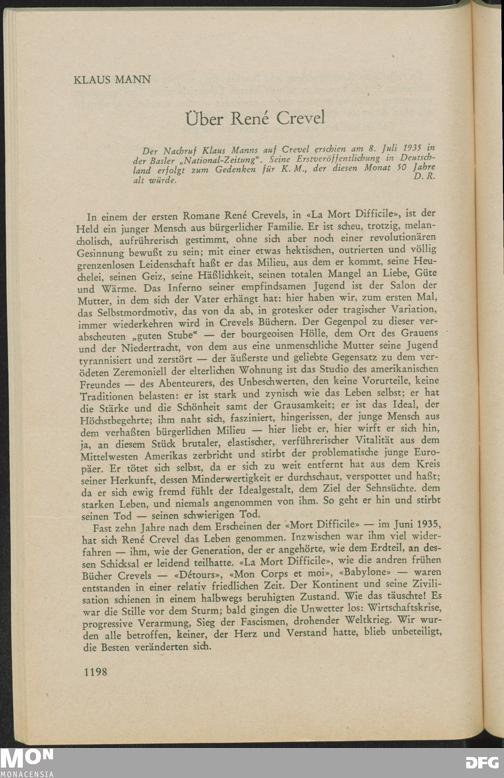 KLAUS MANN

Über René Crevel

Der Nachruf Klaus Manns auf Crevel erschien am 8. Juli 1935 in der Basler „National-Zeitung". Seine Erstveröffentlichung in Deutschland erfolgt zum Gedenken für K. M., der diesen Monat 50 Jahre alt würde. D. R.

In einem der ersten Romane René Crevels, in «La Mort Difficile», ist der Held ein junger Mensch aus bürgerlicher Familie. Er ist scheu, trotzig, melancholisch, aufrührerisch gestimmt, ohne sich aber noch einer revolutionären Gesinnung bewußt zu sein; mit einer etwas hektischen, outrierten und völlig grenzenlosen Leidenschaft haßt er das Milieu, aus dem er kommt, seine Heuchelei, seinen Geiz, seine Häßlichkeit, seinen totalen Mangel an Liebe, Güte und Wärme. Das Inferno seiner empfindsamen Jugend ist der Salon der Mutter, in dem sich der Vater erhängt hat: hier haben wir, zum ersten Mal, das Selbstmordmotiv, das von da ab, in grotesker oder tragischer Variation, immer wiederkehren wird in Crevels Büchern. Der Gegenpol zu dieser verabscheuten „guten Stube" — der bourgeoisen Hölle, dem Ort des Grauens und der Niedertracht, von dem aus eine unmenschliche Mutter seine Jugend tyrannisiert und zerstört — der äußerste und geliebte Gegensatz zu dem verödeten Zeremoniell der elterlichen Wohnung ist das Studio des amerikanischen Freundes — des Abenteurers, des Unbeschwerten, den keine Vorurteile, keine Traditionen belasten: er ist stark und zynisch wie das Leben selbst; er hat die Stärke und die Schönheit samt der Grausamkeit; er ist das Ideal, der Höchstbegehrte; ihm naht sich, fasziniert, hingerissen, der junge Mensch aus dem verhaßten bürgerlichen Milieu — hier liebt er, hier wirft er sich hin, ja, an diesem Stück brutaler, elastischer, verführerischer Vitalität aus dem Mittelwesten Amerikas zerbricht und stirbt der problematische junge Europäer. Er tötet sich selbst, da er sich zu weit entfernt hat aus dem Kreis seiner Herkunft, dessen Minderwertigkeit er durchschaut, verspottet und haßt; da er sich ewig fremd fühlt der Idealgestalt, dem Ziel der Sehnsüchte. dem starken Leben, und niemals angenommen von ihm. So geht er hin und stirbt seinen Tod — seinen schwierigen Tod.

Fast zehn Jahre nach dem Erscheinen der «Mort Difficile» — im Juni 1935, hat sich René Crevel das Leben genommen. Inzwischen war ihm viel widerfahren — ihm, wie der Generation, der er angehörte, wie dem Erdteil, an dessen Schicksal er leidend teilhatte. «La Mort Difficile», wie die andren frühen Bücher Crevels — «Détours», «Mon Corps et moi», «Babylone» — waren entstanden in einer relativ friedlichen Zeit. Der Kontinent und seine Zivilisation schienen in einem halbwegs beruhigten Zustand. Wie das täuschte! Es war die Stille vor dem Sturm; bald gingen die Unwetter los: Wirtschaftskrise, progressive Verarmung, Sieg der Fascismen, drohender Weltkrieg. Wir wurden alle betroffen, keiner, der Herz und Verstand hatte, blieb unbeteiligt, die Besten veränderten sich.

1198

MON
MONACENSIA

DFG